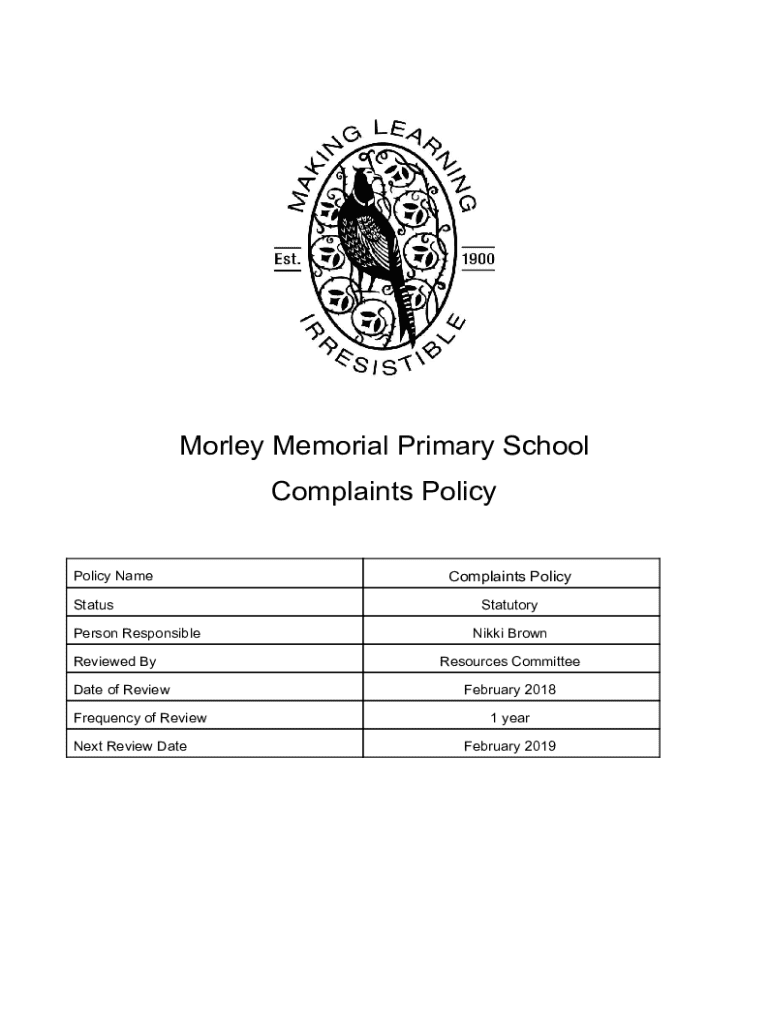 MAKING LEARNING

Est. 1900

IRRESISTIBLE

Morley Memorial Primary School

Complaints Policy

| Policy Name | Complaints Policy |
|---|---|
| Status | Statutory |
| Person Responsible | Nikki Brown |
| Reviewed By | Resources Committee |
| Date of Review | February 2018 |
| Frequency of Review | 1 year |
| Next Review Date | February 2019 |